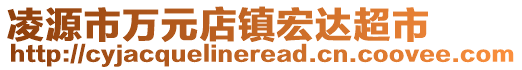 凌源市万元店镇宏达超市
http://cyjacquelineread.cn.coovee.com